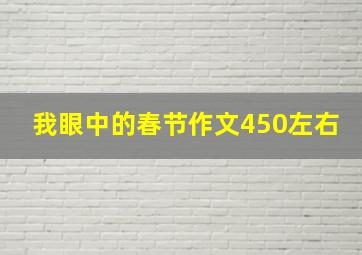 我眼中的春节作文450左右